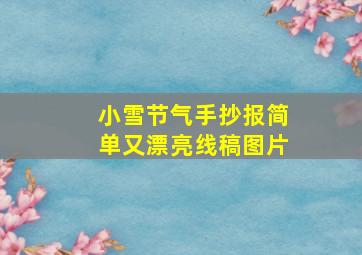 小雪节气手抄报简单又漂亮线稿图片